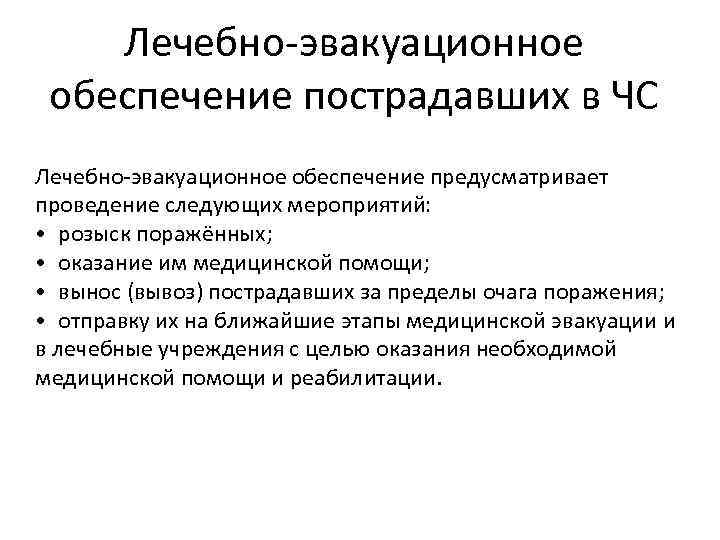 Лечебно-эвакуационное обеспечение пострадавших в ЧС

Лечебно-эвакуационное обеспечение предусматривает проведение следующих мероприятий:
• розыск поражённых;
• оказание им медицинской помощи;
• вынос (вывоз) пострадавших за пределы очага поражения;
• отправку их на ближайшие этапы медицинской эвакуации и в лечебные учреждения с целью оказания необходимой медицинской помощи и реабилитации.